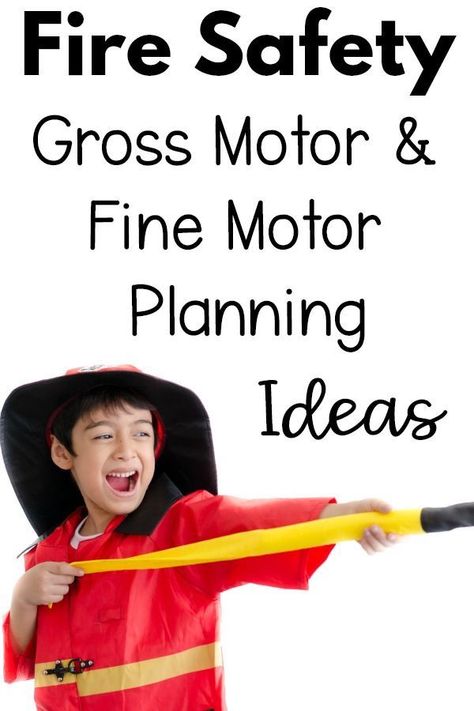 Fire Safety
Gross Motor &
Fine Motor
Planning
Ideas